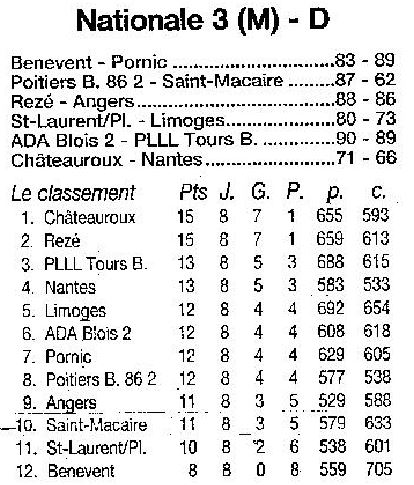 Nationale 3 (M) - D

Benevent - Pornic 83 - 89
Poitiers B. 86 2 - Saint-Macaire 87 - 62
Rezé - Angers 88 - 86
St-Laurent/Pl. - Limoges 80 - 73
ADA Blois 2 - PLLL Tours B. 90 - 89
Châteauroux - Nantes 71 - 66

| Le classement | Pts | J. | G. | P. | p. | c. |
|---|---|---|---|---|---|---|
| 1. Châteauroux | 15 | 8 | 7 | 1 | 655 | 593 |
| 2. Rezé | 15 | 8 | 7 | 1 | 659 | 613 |
| 3. PLLL Tours B. | 13 | 8 | 5 | 3 | 688 | 615 |
| 4. Nantes | 13 | 8 | 5 | 3 | 583 | 533 |
| 5. Limoges | 12 | 8 | 4 | 4 | 692 | 654 |
| 6. ADA Blois 2 | 12 | 8 | 4 | 4 | 608 | 618 |
| 7. Pornic | 12 | 8 | 4 | 4 | 629 | 605 |
| 8. Poitiers B. 86 2 | 12 | 8 | 4 | 4 | 577 | 538 |
| 9. Angers | 11 | 8 | 3 | 5 | 529 | 588 |
| 10. Saint-Macaire | 11 | 8 | 3 | 5 | 579 | 633 |
| 11. St-Laurent/Pl. | 10 | 8 | 2 | 6 | 538 | 601 |
| 12. Benevent | 8 | 8 | 0 | 8 | 559 | 705 |